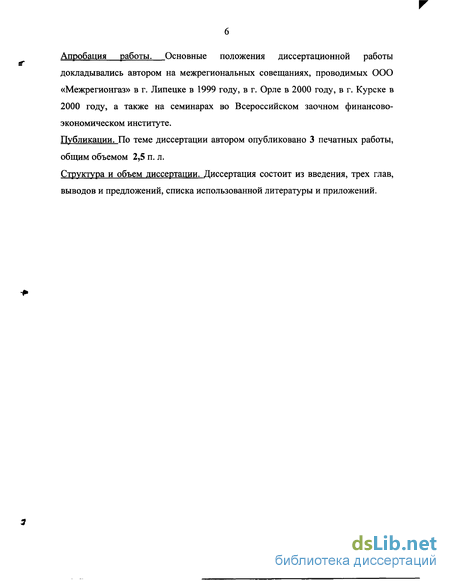 6

Апробация работы. Основные положения диссертационной работы докладывались автором на межрегиональных совещаниях, проводимых ООО «Межрегионгаз» в г. Липецке в 1999 году, в г. Орле в 2000 году, в г. Курске в 2000 году, а также на семинарах во Всероссийском заочном финансово-экономическом институте.

Публикации. По теме диссертации автором опубликовано 3 печатных работы, общим объемом 2,5 п. л.

Структура и объем диссертации. Диссертация состоит из введения, трех глав, выводов и предложений, списка использованной литературы и приложений.

dsLib.net
библиотека диссертаций